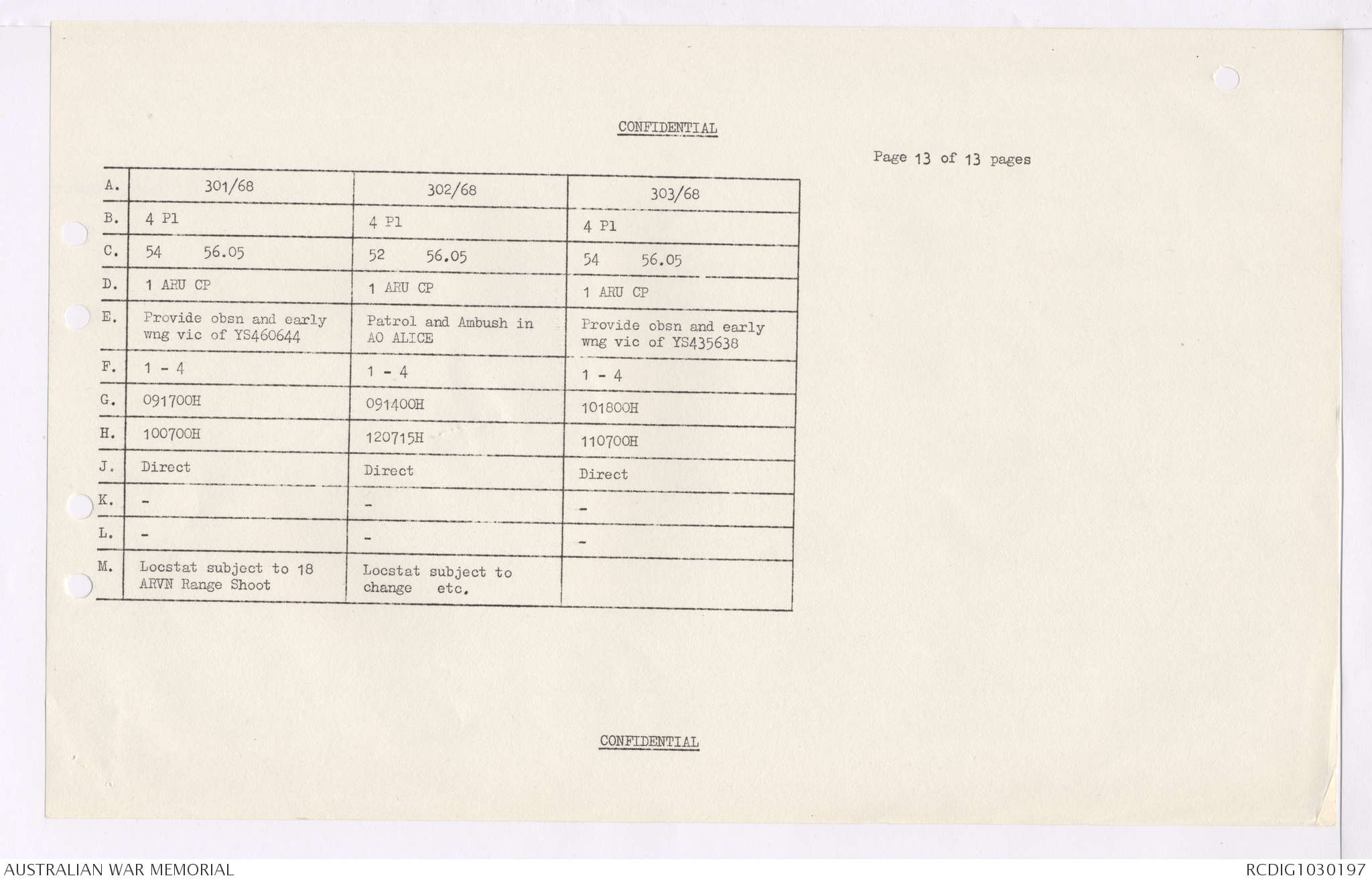 CONFIDENTIAL

Page 13 of 13 pages

| A. | 301/68 | 302/68 | 303/68 |
|---|---|---|---|
| B. | 4 Pl | 4 Pl | 4 Pl |
| C. | 54 56.05 | 52 56.05 | 54 56.05 |
| D. | 1 ARU CP | 1 ARU CP | 1 ARU CP |
| E. | Provide obsn and early wng vic of YS460644 | Patrol and Ambush in AO ALICE | Provide obsn and early wng vic of YS435638 |
| F. | 1 - 4 | 1 - 4 | 1 - 4 |
| G. | 091700H | 091400H | 101800H |
| H. | 100700H | 120715H | 110700H |
| J. | Direct | Direct | Direct |
| K. | - | - | - |
| L. | - | - | - |
| M. | Locstat subject to 18 ARVN Range Shoot | Locstat subject to change etc. | |

CONFIDENTIAL

AUSTRALIAN WAR MEMORIAL

RCDIG1030197